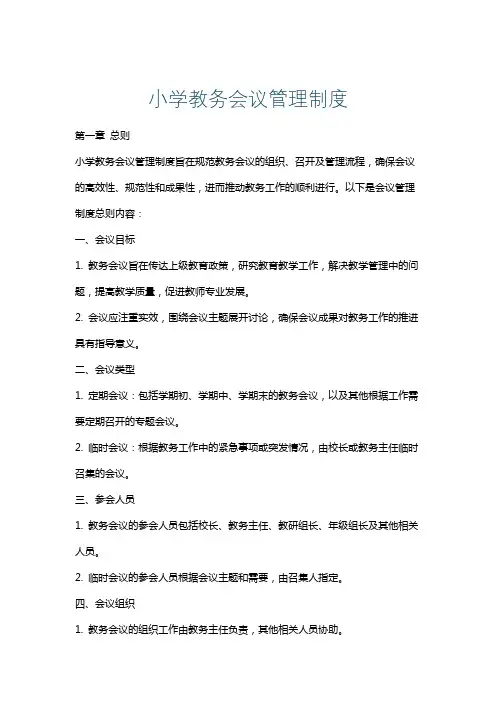 小学教务会议管理制度

第一章 总则

小学教务会议管理制度旨在规范教务会议的组织、召开及管理流程，确保会议的高效性、规范性和成果性，进而推动教务工作的顺利进行。以下是会议管理制度总则内容：

一、会议目标

1. 教务会议旨在传达上级教育政策，研究教育教学工作，解决教学管理中的问题，提高教学质量，促进教师专业发展。

2. 会议应注重实效，围绕会议主题展开讨论，确保会议成果对教务工作的推进具有指导意义。

二、会议类型

1. 定期会议：包括学期初、学期中、学期末的教务会议，以及其他根据工作需要定期召开的专题会议。

2. 临时会议：根据教务工作中的紧急事项或突发情况，由校长或教务主任临时召集的会议。

三、参会人员

1. 教务会议的参会人员包括校长、教务主任、教研组长、年级组长及其他相关人员。

2. 临时会议的参会人员根据会议主题和需要，由召集人指定。

四、会议组织

1. 教务会议的组织工作由教务主任负责，其他相关人员协助。